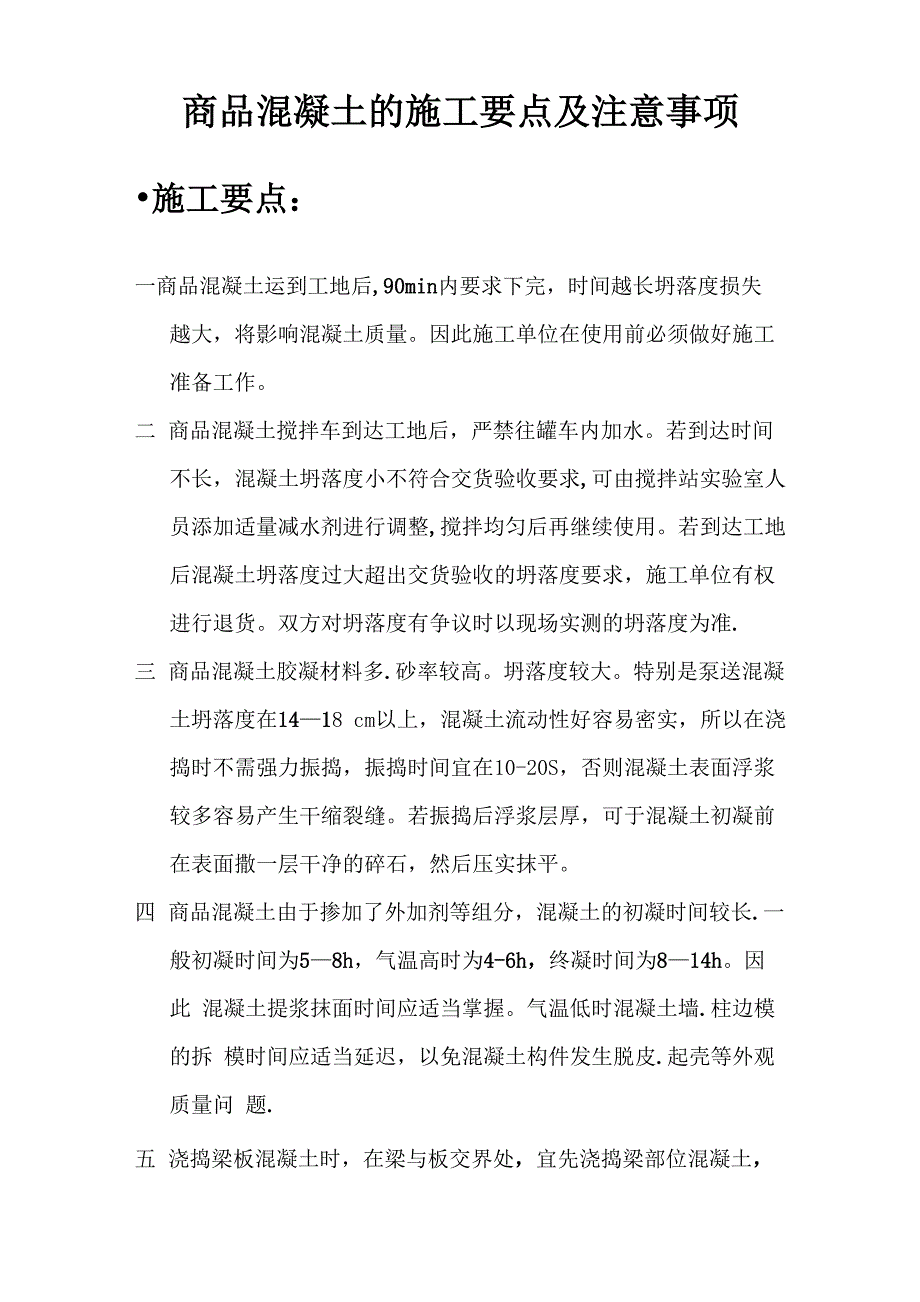 商品混凝土的施工要点及注意事项

•施工要点：

一商品混凝土运到工地后,90min内要求下完，时间越长坍落度损失越大，将影响混凝土质量。因此施工单位在使用前必须做好施工准备工作。

二 商品混凝土搅拌车到达工地后，严禁往罐车内加水。若到达时间不长，混凝土坍落度小不符合交货验收要求,可由搅拌站实验室人员添加适量减水剂进行调整,搅拌均匀后再继续使用。若到达工地后混凝土坍落度过大超出交货验收的坍落度要求，施工单位有权进行退货。双方对坍落度有争议时以现场实测的坍落度为准.

三 商品混凝土胶凝材料多.砂率较高。坍落度较大。特别是泵送混凝土坍落度在14—18 cm以上，混凝土流动性好容易密实，所以在浇捣时不需强力振捣，振捣时间宜在10-20S，否则混凝土表面浮浆较多容易产生干缩裂缝。若振捣后浮浆层厚，可于混凝土初凝前在表面撒一层干净的碎石，然后压实抹平。

四 商品混凝土由于掺加了外加剂等组分，混凝土的初凝时间较长.一般初凝时间为5—8h，气温高时为4-6h，终凝时间为8—14h。因此 混凝土提浆抹面时间应适当掌握。气温低时混凝土墙.柱边模的拆 模时间应适当延迟，以免混凝土构件发生脱皮.起壳等外观质量问 题.

五 浇捣梁板混凝土时，在梁与板交界处，宜先浇捣梁部位混凝土，